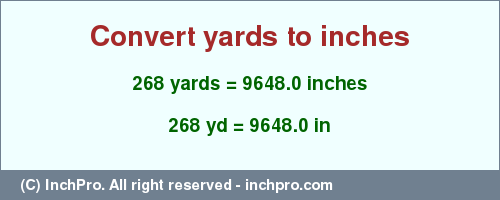 Convert yards to inches

268 yards = 9648.0 inches

268 yd = 9648.0 in

(C) InchPro. All right reserved - inchpro.com